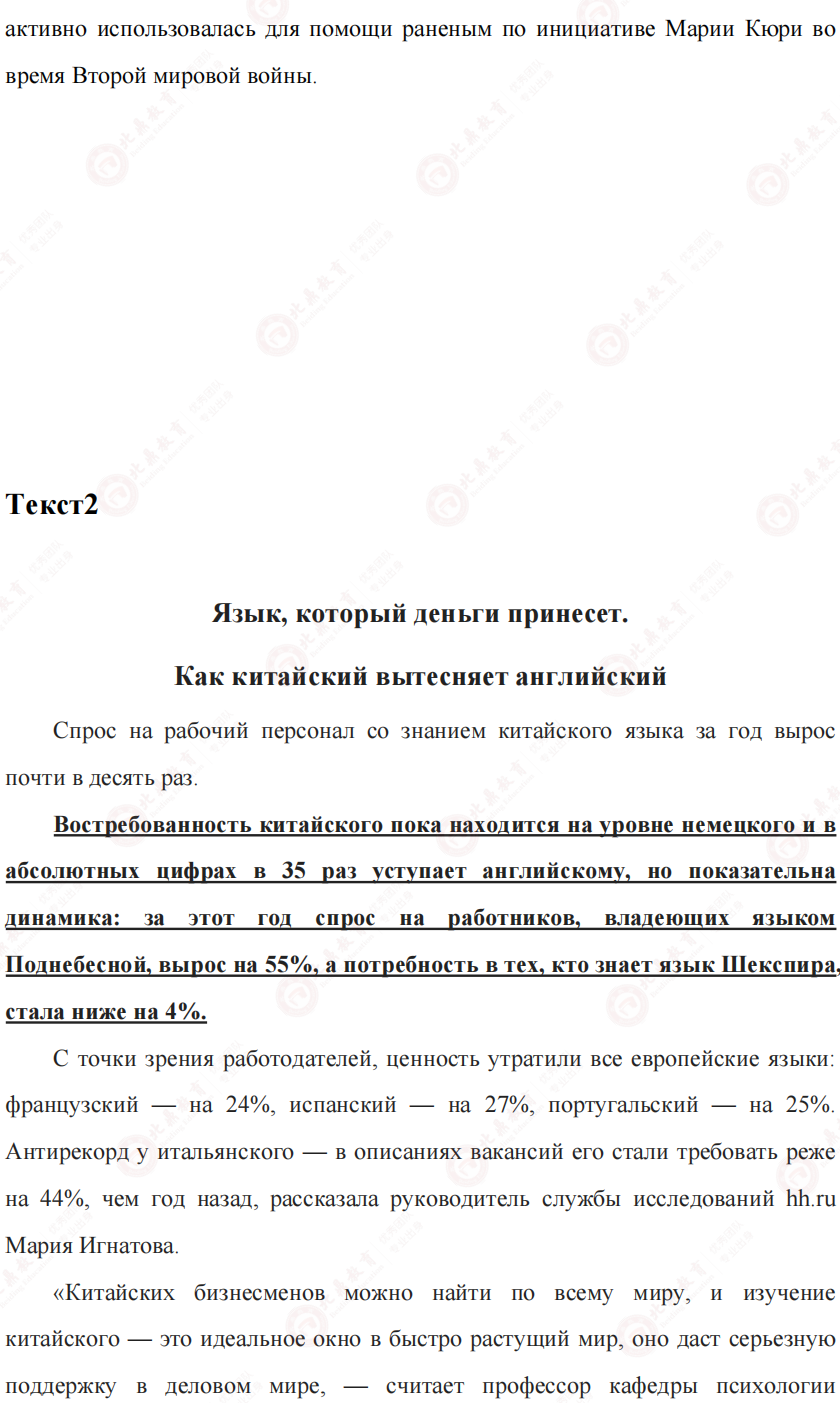 активно использовалась для помощи раненым по инициативе Марии Кюри во время Второй мировой войны.

Текст2

Язык, который деньги принесет.

Как китайский вытесняет английский

Спрос на рабочий персонал со знанием китайского языка за год вырос почти в десять раз.

Востребованность китайского пока находится на уровне немецкого и в абсолютных цифрах в 35 раз уступает английскому, но показательна динамика: за этот год спрос на работников, владеющих языком Поднебесной, вырос на 55%, а потребность в тех, кто знает язык Шекспира, стала ниже на 4%.

С точки зрения работодателей, ценность утратили все европейские языки: французский — на 24%, испанский — на 27%, португальский — на 25%. Антирекорд у итальянского — в описаниях вакансий его стали требовать реже на 44%, чем год назад, рассказала руководитель службы исследований hh.ru Мария Игнатова.

«Китайских бизнесменов можно найти по всему миру, и изучение китайского — это идеальное окно в быстро растущий мир, оно даст серьезную поддержку в деловом мире, — считает профессор кафедры психологии